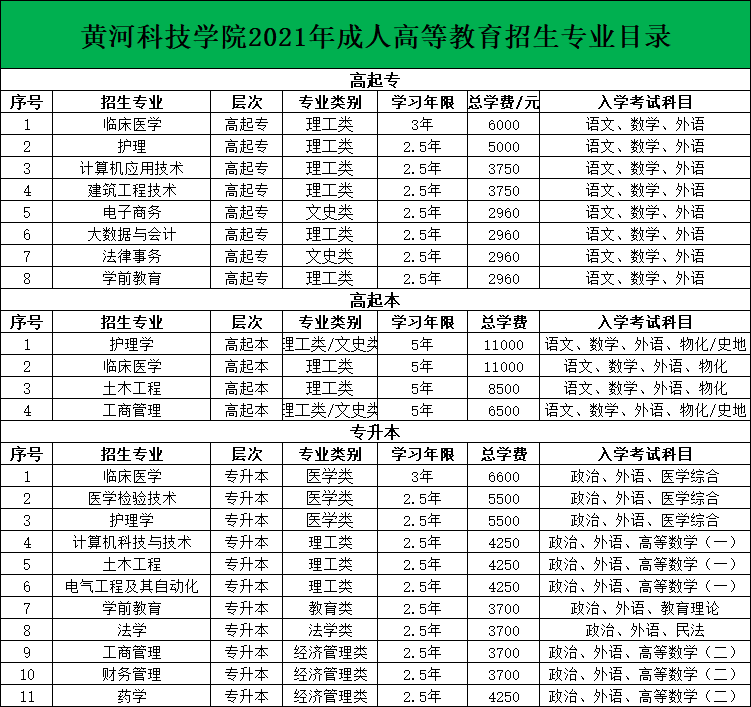 黄河科技学院2021年成人高等教育招生专业目录

高起专

| 序号 | 招生专业 | 层次 | 专业类别 | 学习年限 | 总学费/元 | 入学考试科目 |
|---|---|---|---|---|---|---|
| 1 | 临床医学 | 高起专 | 理工类 | 3年 | 6000 | 语文、数学、外语 |
| 2 | 护理 | 高起专 | 理工类 | 2.5年 | 5000 | 语文、数学、外语 |
| 3 | 计算机应用技术 | 高起专 | 理工类 | 2.5年 | 3750 | 语文、数学、外语 |
| 4 | 建筑工程技术 | 高起专 | 理工类 | 2.5年 | 3750 | 语文、数学、外语 |
| 5 | 电子商务 | 高起专 | 文史类 | 2.5年 | 2960 | 语文、数学、外语 |
| 6 | 大数据与会计 | 高起专 | 理工类 | 2.5年 | 2960 | 语文、数学、外语 |
| 7 | 法律事务 | 高起专 | 文史类 | 2.5年 | 2960 | 语文、数学、外语 |
| 8 | 学前教育 | 高起专 | 理工类 | 2.5年 | 2960 | 语文、数学、外语 |

高起本

| 序号 | 招生专业 | 层次 | 专业类别 | 学习年限 | 总学费 | 入学考试科目 |
|---|---|---|---|---|---|---|
| 1 | 护理学 | 高起本 | 理工类/文史类 | 5年 | 11000 | 语文、数学、外语、物化/史地 |
| 2 | 临床医学 | 高起本 | 理工类 | 5年 | 11000 | 语文、数学、外语、物化 |
| 3 | 土木工程 | 高起本 | 理工类 | 5年 | 8500 | 语文、数学、外语、物化 |
| 4 | 工商管理 | 高起本 | 理工类/文史类 | 5年 | 6500 | 语文、数学、外语、物化/史地 |

专升本

| 序号 | 招生专业 | 层次 | 专业类别 | 学习年限 | 总学费 | 入学考试科目 |
|---|---|---|---|---|---|---|
| 1 | 临床医学 | 专升本 | 医学类 | 3年 | 6600 | 政治、外语、医学综合 |
| 2 | 医学检验技术 | 专升本 | 医学类 | 2.5年 | 5500 | 政治、外语、医学综合 |
| 3 | 护理学 | 专升本 | 医学类 | 2.5年 | 5500 | 政治、外语、医学综合 |
| 4 | 计算机科技与技术 | 专升本 | 理工类 | 2.5年 | 4250 | 政治、外语、高等数学（一） |
| 5 | 土木工程 | 专升本 | 理工类 | 2.5年 | 4250 | 政治、外语、高等数学（一） |
| 6 | 电气工程及其自动化 | 专升本 | 理工类 | 2.5年 | 4250 | 政治、外语、高等数学（一） |
| 7 | 学前教育 | 专升本 | 教育类 | 2.5年 | 3700 | 政治、外语、教育理论 |
| 8 | 法学 | 专升本 | 法学类 | 2.5年 | 3700 | 政治、外语、民法 |
| 9 | 工商管理 | 专升本 | 经济管理类 | 2.5年 | 3700 | 政治、外语、高等数学（二） |
| 10 | 财务管理 | 专升本 | 经济管理类 | 2.5年 | 3700 | 政治、外语、高等数学（二） |
| 11 | 药学 | 专升本 | 经济管理类 | 2.5年 | 4250 | 政治、外语、高等数学（二） |